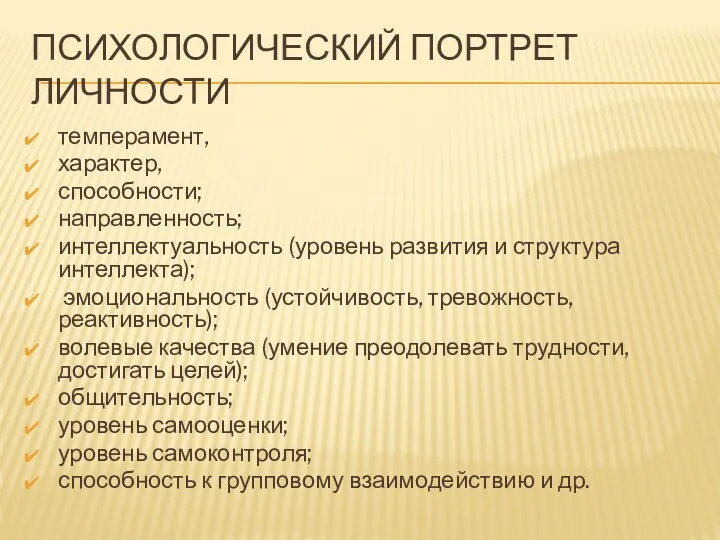 ПСИХОЛОГИЧЕСКИЙ ПОРТРЕТ ЛИЧНОСТИ

✔ темперамент,
✔ характер,
✔ способности;
✔ направленность;
✔ интеллектуальность (уровень развития и структура интеллекта);
✔ эмоциональность (устойчивость, тревожность, реактивность);
✔ волевые качества (умение преодолевать трудности, достигать целей);
✔ общительность;
✔ уровень самооценки;
✔ уровень самоконтроля;
✔ способность к групповому взаимодействию и др.